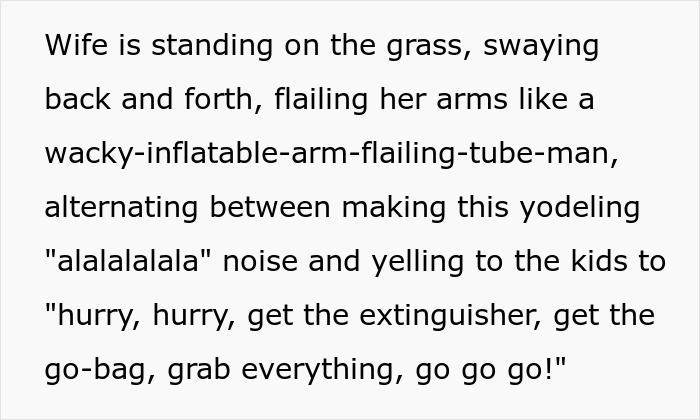 Wife is standing on the grass, swaying back and forth, flailing her arms like a wacky-inflatable-arm-flailing-tube-man, alternating between making this yodeling "alalalalala" noise and yelling to the kids to "hurry, hurry, get the extinguisher, get the go-bag, grab everything, go go go!"